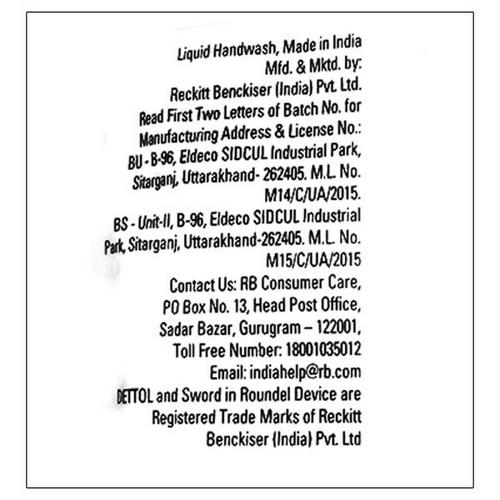 Liquid Handwash, Made in India
Mfd. & Mktd. by:
Reckitt Benckiser (India) Pvt. Ltd.
Read First Two Letters of Batch No. for Manufacturing Address & License No.:
BU - B-96, Eldeco SIDCUL Industrial Park, Sitarganj, Uttarakhand- 262405. M.L. No. M14/C/UA/2015.
BS - Unit-II, B-96, Eldeco SIDCUL Industrial Park, Sitarganj, Uttarakhand-262405. M.L. No. M15/C/UA/2015
Contact Us: RB Consumer Care,
PO Box No. 13, Head Post Office,
Sadar Bazar, Gurugram – 122001,
Toll Free Number: 18001035012
Email: indiahelp@rb.com
DETTOL and Sword in Roundel Device are Registered Trade Marks of Reckitt Benckiser (India) Pvt. Ltd